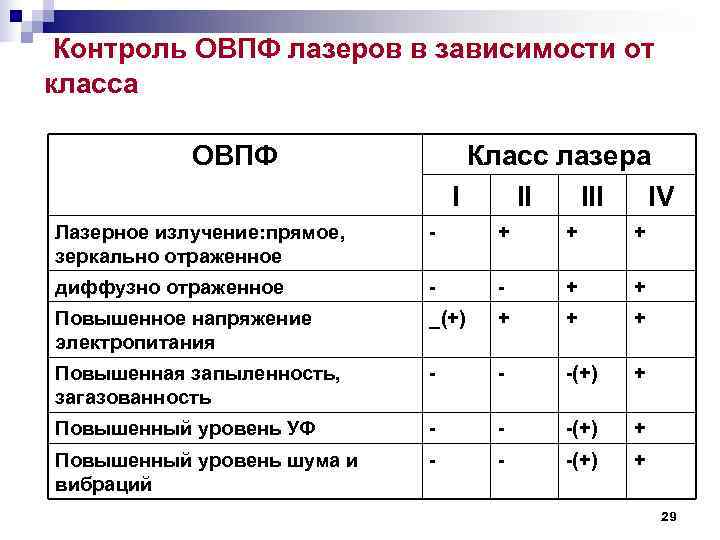 Контроль ОВПФ лазеров в зависимости от класса

| ОВПФ | Класс лазера | | | |
|---|---|---|---|---|
| | I | II | III | IV |
| Лазерное излучение:прямое, зеркально отраженное | - | + | + | + |
| диффузно отраженное | - | - | + | + |
| Повышенное напряжение электропитания | _(+) | + | + | + |
| Повышенная запыленность, загазованность | - | - | -(+) | + |
| Повышенный уровень УФ | - | - | -(+) | + |
| Повышенный уровень шума и вибраций | - | - | -(+) | + |

29